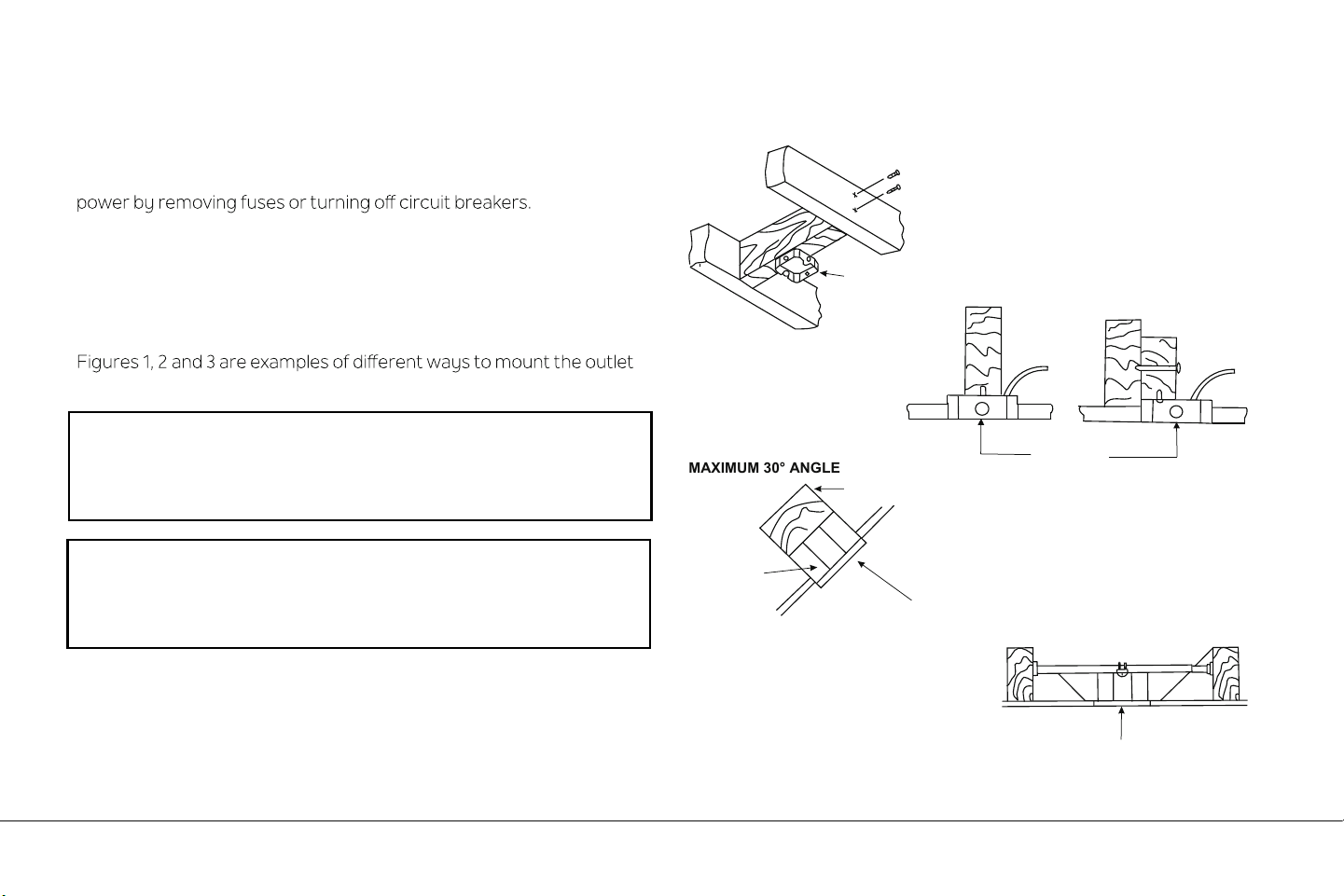 power by removing fuses or turning off circuit breakers.

Figures 1, 2 and 3 are examples of different ways to mount the outlet

MAXIMUM 30° ANGLE